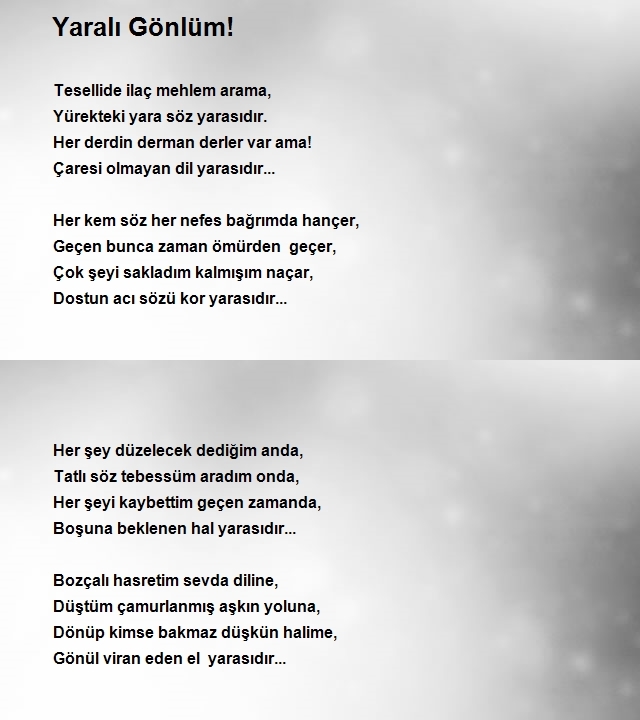 Yaralı Gönlüm!

Tesellide ilaç mehlem arama,
Yürekteki yara söz yarasıdır.
Her derdin derman derler var ama!
Çaresi olmayan dil yarasıdır...

Her kem söz her nefes bağrımda hançer,
Geçen bunca zaman ömürden geçer,
Çok şeyi sakladım kalmışım naçar,
Dostun acı sözü kor yarasıdır...

Her şey düzelecek dediğim anda,
Tatlı söz tebessüm aradım onda,
Her şeyi kaybettim geçen zamanda,
Boşuna beklenen hal yarasıdır...

Bozçalı hasretim sevda diline,
Düştüm çamurlanmış aşkın yoluna,
Dönüp kimse bakmaz düşkün halime,
Gönül viran eden el yarasıdır...